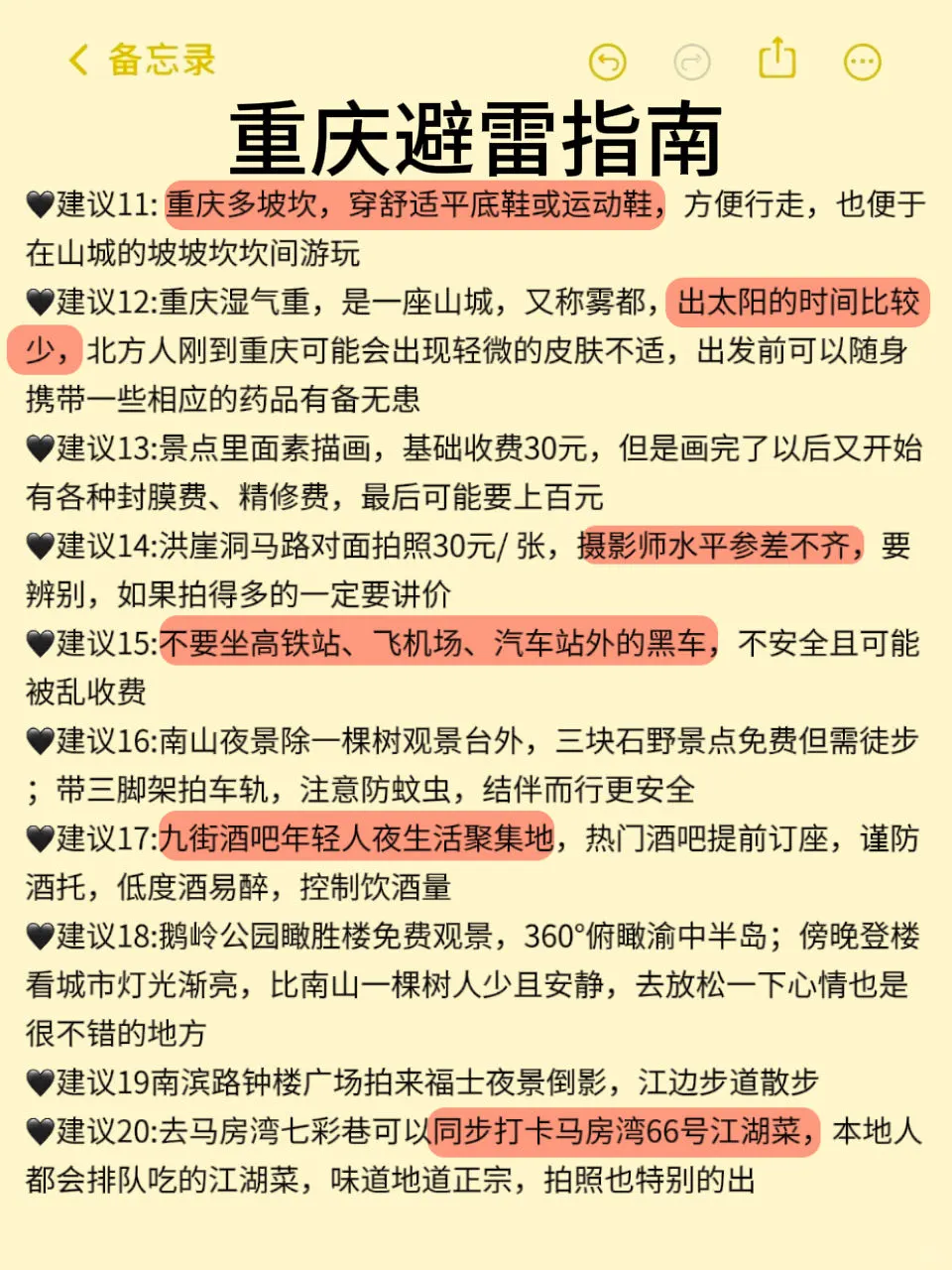 备忘录

重庆避雷指南

🖤建议11: 重庆多坡坎，穿舒适平底鞋或运动鞋，方便行走，也便于在山城的坡坡坎坎间游玩

🖤建议12:重庆湿气重，是一座山城，又称雾都，出太阳的时间比较少，北方人刚到重庆可能会出现轻微的皮肤不适，出发前可以随身携带一些相应的药品有备无患

🖤建议13:景点里面素描画，基础收费30元，但是画完了以后又开始有各种封膜费、精修费，最后可能要上百元

🖤建议14:洪崖洞马路对面拍照30元/ 张，摄影师水平参差不齐，要辨别，如果拍得多的一定要讲价

🖤建议15:不要坐高铁站、飞机场、汽车站外的黑车，不安全且可能被乱收费

🖤建议16:南山夜景除一棵树观景台外，三块石野景点免费但需徒步；带三脚架拍车轨，注意防蚊虫，结伴而行更安全

🖤建议17:九街酒吧年轻人夜生活聚集地，热门酒吧提前订座，谨防酒托，低度酒易醉，控制饮酒量

🖤建议18:鹅岭公园瞰胜楼免费观景，360°俯瞰渝中半岛；傍晚登楼看城市灯光渐亮，比南山一棵树人少且安静，去放松一下心情也是很不错的地方

🖤建议19南滨路钟楼广场拍来福士夜景倒影，江边步道散步

🖤建议20:去马房湾七彩巷可以同步打卡马房湾66号江湖菜，本地人都会排队吃的江湖菜，味道地道正宗，拍照也特别的出